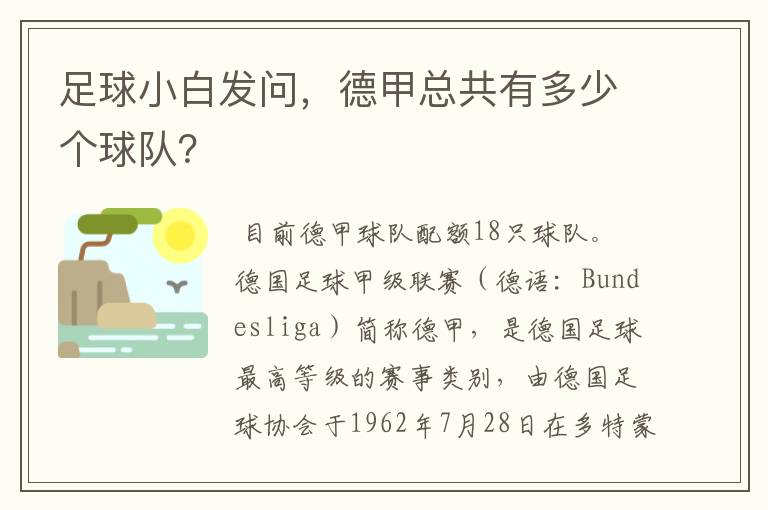 足球小白发问，德甲总共有多少个球队？

目前德甲球队配额18只球队。德国足球甲级联赛（德语：Bundesliga）简称德甲，是德国足球最高等级的赛事类别，由德国足球协会于1962年7月28日在多特蒙